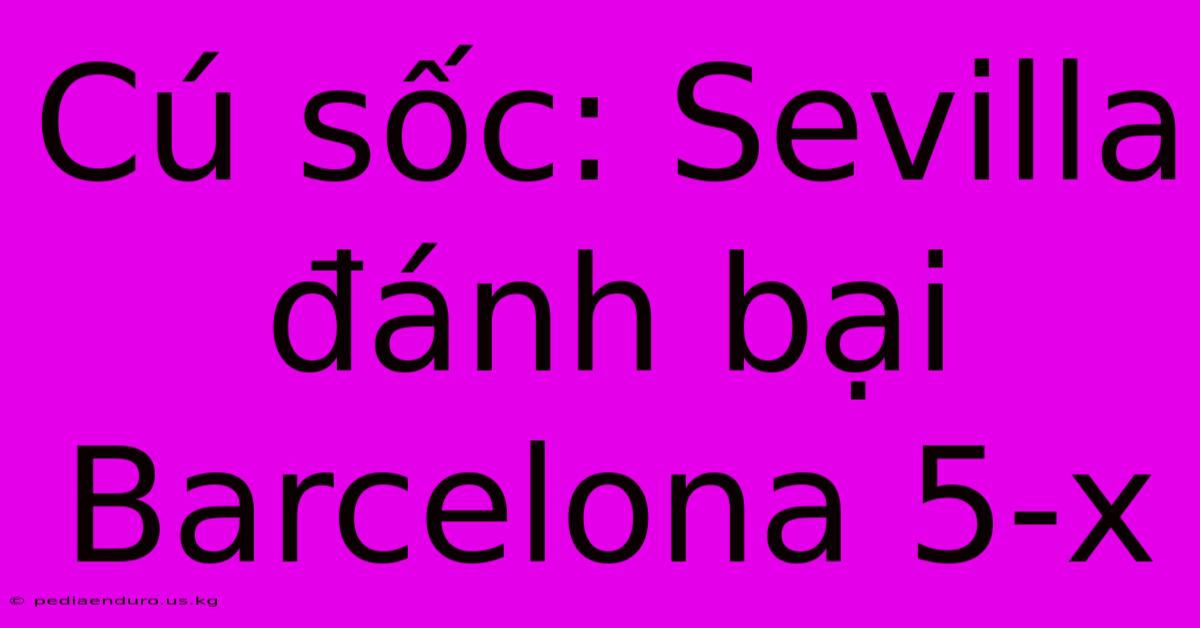 Cú sốc: Sevilla đánh bại Barcelona 5-x

© pediaenduro.us.kg